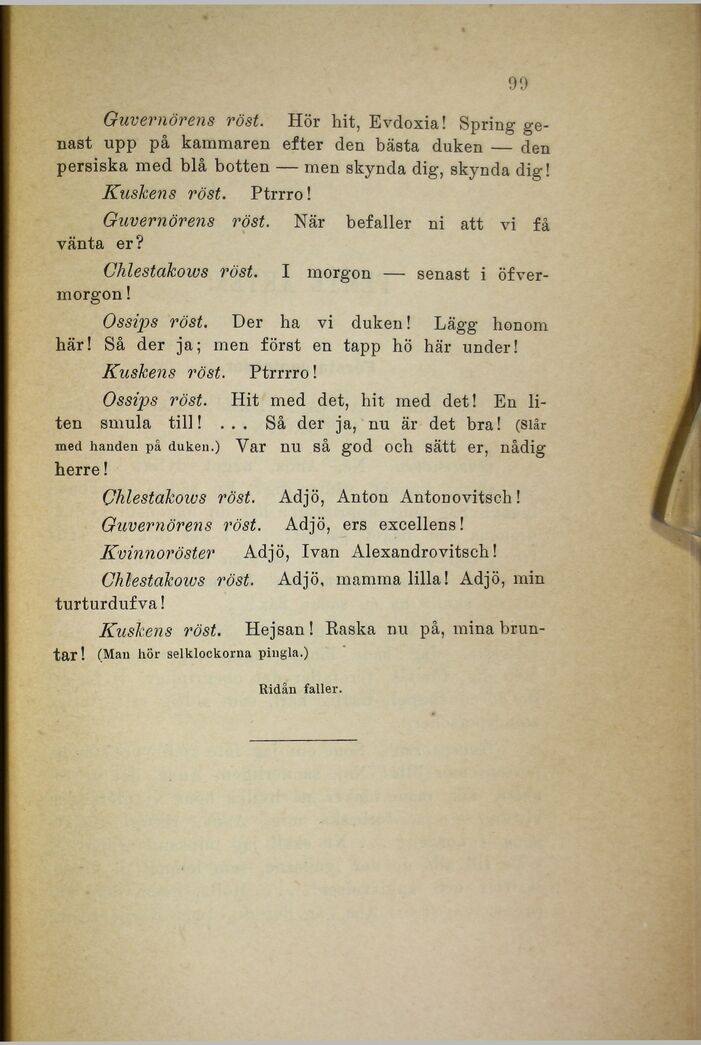 99

Guvernörens röst. Hör hit, Evdoxia! Spring genast upp på kammaren efter den bästa duken — den persiska med blå botten — men skynda dig, skynda dig!

Kuskens röst. Ptrrro!

Guvernörens röst. När befaller ni att vi få vänta er?

Chlestakows röst. I morgon — senast i öfvermorgon!

Ossips röst. Der ha vi duken! Lägg honom här! Så der ja; men först en tapp hö här under!

Kuskens röst. Ptrrrro!

Ossips röst. Hit med det, hit med det! En liten smula till! ... Så der ja, nu är det bra! (Slår med handen på duken.) Var nu så god och sätt er, nådig herre!

Chlestakows röst. Adjö, Anton Antonovitsch!

Guvernörens röst. Adjö, ers excellens!

Kvinnoröster Adjö, Ivan Alexandrovitsch!

Chlestakows röst. Adjö, mamma lilla! Adjö, min turturdufva!

Kuskens röst. Hejsan! Raska nu på, mina bruntar! (Man hör selklockorna pingla.)

Ridån faller.